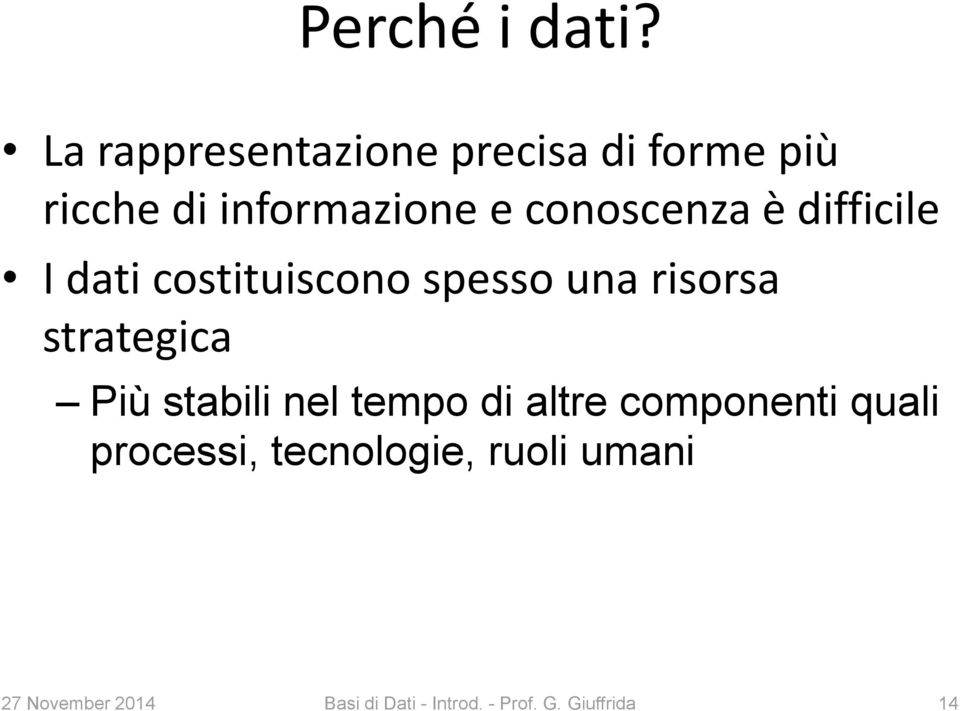 Perché i dati?

• La rappresentazione precisa di forme più ricche di informazione e conoscenza è difficile

• I dati costituiscono spesso una risorsa strategica

– Più stabili nel tempo di altre componenti quali processi, tecnologie, ruoli umani

27 November 2014 Basi di Dati - Introd. - Prof. G. Giuffrida 14